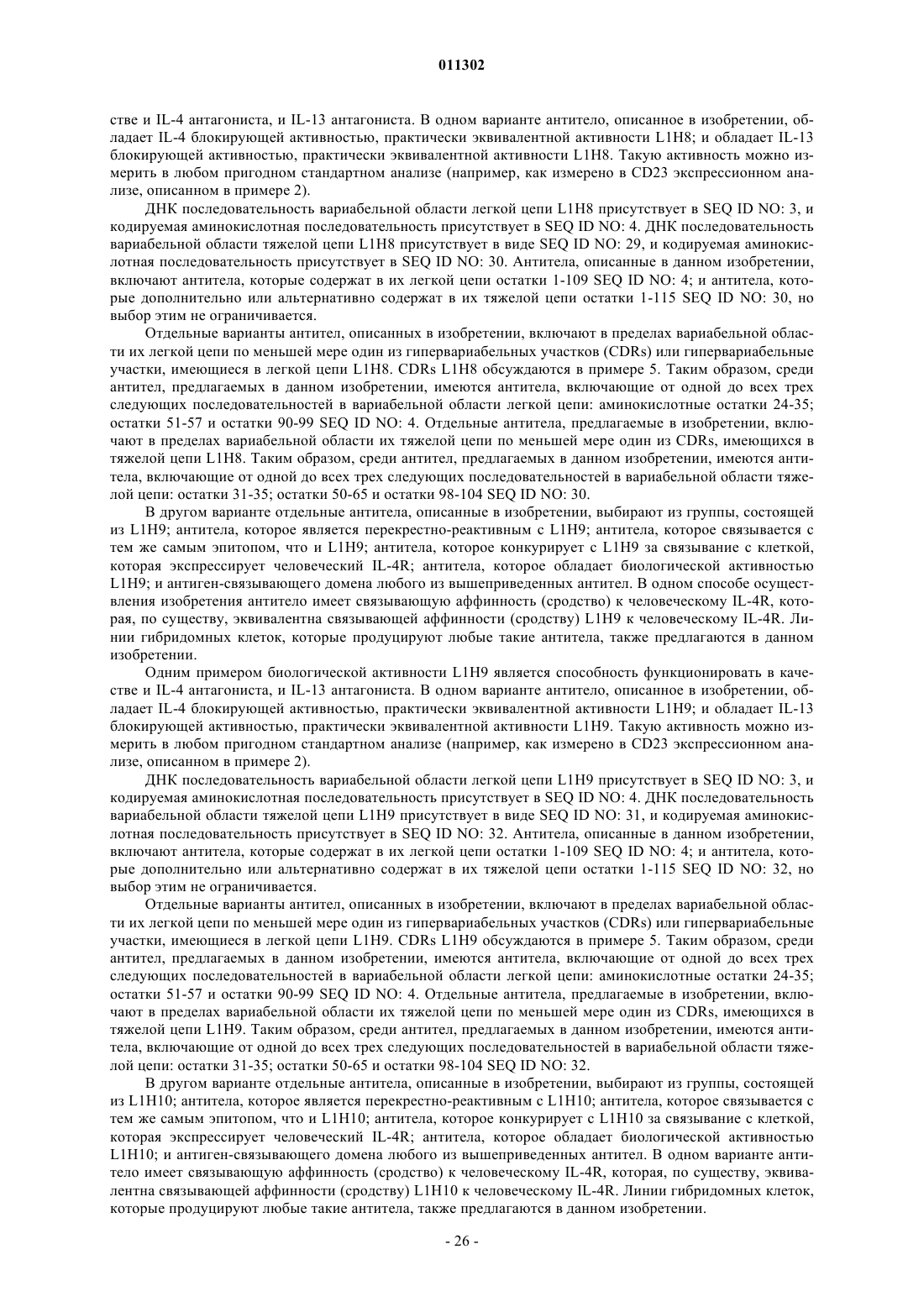 011302

стве и IL-4 антагониста, и IL-13 антагониста. В одном варианте антитело, описанное в изобретении, обладает IL-4 блокирующей активностью, практически эквивалентной активности L1H8; и обладает IL-13 блокирующей активностью, практически эквивалентной активности L1H8. Такую активность можно измерить в любом пригодном стандартном анализе (например, как измерено в CD23 экспрессионном анализе, описанном в примере 2).

ДНК последовательность вариабельной области легкой цепи L1H8 присутствует в SEQ ID NO: 3, и кодируемая аминокислотная последовательность присутствует в SEQ ID NO: 4. ДНК последовательность вариабельной области тяжелой цепи L1H8 присутствует в виде SEQ ID NO: 29, и кодируемая аминокислотная последовательность присутствует в SEQ ID NO: 30. Антитела, описанные в данном изобретении, включают антитела, которые содержат в их легкой цепи остатки 1-109 SEQ ID NO: 4; и антитела, которые дополнительно или альтернативно содержат в их тяжелой цепи остатки 1-115 SEQ ID NO: 30, но выбор этим не ограничивается.

Отдельные варианты антител, описанных в изобретении, включают в пределах вариабельной области их легкой цепи по меньшей мере один из гипервариабельных участков (CDRs) или гипервариабельные участки, имеющиеся в легкой цепи L1H8. CDRs L1H8 обсуждаются в примере 5. Таким образом, среди антител, предлагаемых в данном изобретении, имеются антитела, включающие от одной до всех трех следующих последовательностей в вариабельной области легкой цепи: аминокислотные остатки 24-35; остатки 51-57 и остатки 90-99 SEQ ID NO: 4. Отдельные антитела, предлагаемые в изобретении, включают в пределах вариабельной области их тяжелой цепи по меньшей мере один из CDRs, имеющихся в тяжелой цепи L1H8. Таким образом, среди антител, предлагаемых в данном изобретении, имеются антитела, включающие от одной до всех трех следующих последовательностей в вариабельной области тяжелой цепи: остатки 31-35; остатки 50-65 и остатки 98-104 SEQ ID NO: 30.

В другом варианте отдельные антитела, описанные в изобретении, выбирают из группы, состоящей из L1H9; антитела, которое является перекрестно-реактивным с L1H9; антитела, которое связывается с тем же самым эпитопом, что и L1H9; антитела, которое конкурирует с L1H9 за связывание с клеткой, которая экспрессирует человеческий IL-4R; антитела, которое обладает биологической активностью L1H9; и антиген-связывающего домена любого из вышеприведенных антител. В одном способе осуществления изобретения антитело имеет связывающую аффинность (сродство) к человеческому IL-4R, которая, по существу, эквивалентна связывающей аффинности (сродству) L1H9 к человеческому IL-4R. Линии гибридомных клеток, которые продуцируют любые такие антитела, также предлагаются в данном изобретении.

Одним примером биологической активности L1H9 является способность функционировать в качестве и IL-4 антагониста, и IL-13 антагониста. В одном варианте антитело, описанное в изобретении, обладает IL-4 блокирующей активностью, практически эквивалентной активности L1H9; и обладает IL-13 блокирующей активностью, практически эквивалентной активности L1H9. Такую активность можно измерить в любом пригодном стандартном анализе (например, как измерено в CD23 экспрессионном анализе, описанном в примере 2).

ДНК последовательность вариабельной области легкой цепи L1H9 присутствует в SEQ ID NO: 3, и кодируемая аминокислотная последовательность присутствует в SEQ ID NO: 4. ДНК последовательность вариабельной области тяжелой цепи L1H9 присутствует в виде SEQ ID NO: 31, и кодируемая аминокислотная последовательность присутствует в SEQ ID NO: 32. Антитела, описанные в данном изобретении, включают антитела, которые содержат в их легкой цепи остатки 1-109 SEQ ID NO: 4; и антитела, которые дополнительно или альтернативно содержат в их тяжелой цепи остатки 1-115 SEQ ID NO: 32, но выбор этим не ограничивается.

Отдельные варианты антител, описанных в изобретении, включают в пределах вариабельной области их легкой цепи по меньшей мере один из гипервариабельных участков (CDRs) или гипервариабельные участки, имеющиеся в легкой цепи L1H9. CDRs L1H9 обсуждаются в примере 5. Таким образом, среди антител, предлагаемых в данном изобретении, имеются антитела, включающие от одной до всех трех следующих последовательностей в вариабельной области легкой цепи: аминокислотные остатки 24-35; остатки 51-57 и остатки 90-99 SEQ ID NO: 4. Отдельные антитела, предлагаемые в изобретении, включают в пределах вариабельной области их тяжелой цепи по меньшей мере один из CDRs, имеющихся в тяжелой цепи L1H9. Таким образом, среди антител, предлагаемых в данном изобретении, имеются антитела, включающие от одной до всех трех следующих последовательностей в вариабельной области тяжелой цепи: остатки 31-35; остатки 50-65 и остатки 98-104 SEQ ID NO: 32.

В другом варианте отдельные антитела, описанные в изобретении, выбирают из группы, состоящей из L1H10; антитела, которое является перекрестно-реактивным с L1H10; антитела, которое связывается с тем же самым эпитопом, что и L1H10; антитела, которое конкурирует с L1H10 за связывание с клеткой, которая экспрессирует человеческий IL-4R; антитела, которое обладает биологической активностью L1H10; и антиген-связывающего домена любого из вышеприведенных антител. В одном варианте антитело имеет связывающую аффинность (сродство) к человеческому IL-4R, которая, по существу, эквивалентна связывающей аффинности (сродству) L1H10 к человеческому IL-4R. Линии гибридомных клеток, которые продуцируют любые такие антитела, также предлагаются в данном изобретении.

- 26 -